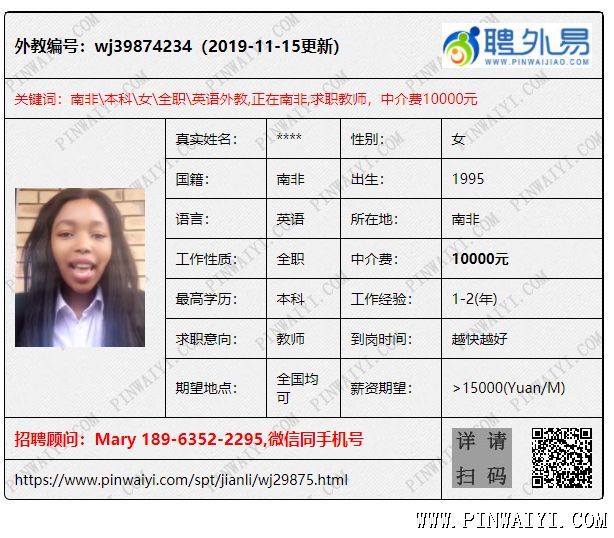 外教编号：wj39874234（2019-11-15更新）

聘外易
WWW.PINWAIJIAO.COM

关键词：南非\本科\女\全职\英语外教,正在南非,求职教师，中介费10000元

真实姓名: ****
性别: 女
国籍: 南非
出生: 1995
语言: 英语
所在地: 南非
工作性质: 全职
中介费: 10000元
最高学历: 本科
工作经验: 1-2(年)
求职意向: 教师
到岗时间: 越快越好
期望地点: 全国均可
薪资期望: >15000(Yuan/M)

招聘顾问：Mary 189-6352-2295,微信同手机号

https://www.pinwaiyi.com/spt/jianli/wj29875.html

详请扫码

WWW.PINWAIYI.COM

PINWAIYI.COM